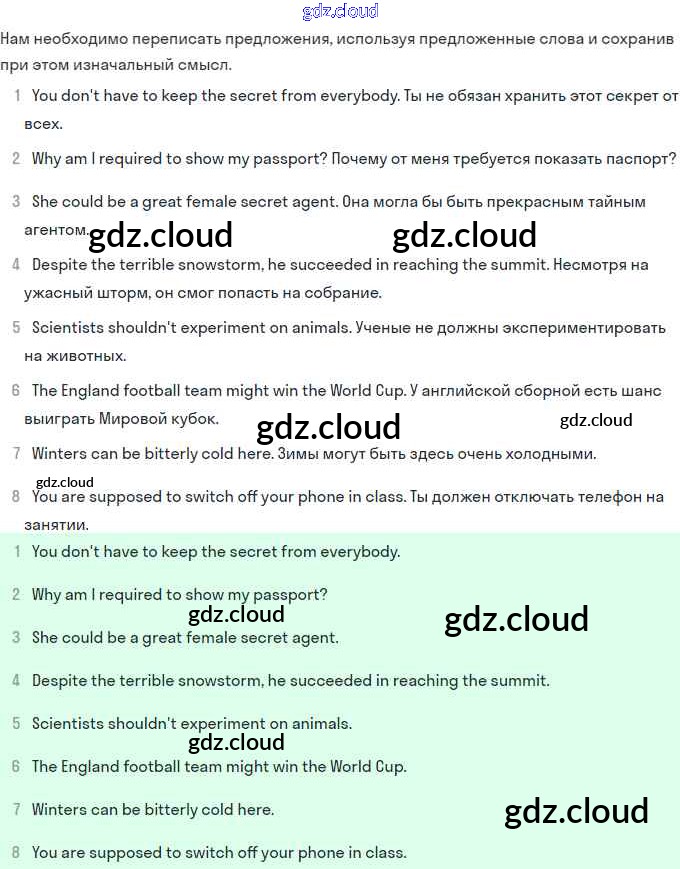 gdz.cloud

Нам необходимо переписать предложения, используя предложенные слова и сохранив при этом изначальный смысл.

1 You don't have to keep the secret from everybody. Ты не обязан хранить этот секрет от всех.

2 Why am I required to show my passport? Почему от меня требуется показать паспорт?

3 She could be a great female secret agent. Она могла бы быть прекрасным тайным агентом.

gdz.cloud gdz.cloud

4 Despite the terrible snowstorm, he succeeded in reaching the summit. Несмотря на ужасный шторм, он смог попасть на собрание.

5 Scientists shouldn't experiment on animals. Ученые не должны экспериментировать на животных.

6 The England football team might win the World Cup. У английской сборной есть шанс выиграть Мировой кубок.

gdz.cloud gdz.cloud

7 Winters can be bitterly cold here. Зимы могут быть здесь очень холодными.

gdz.cloud

8 You are supposed to switch off your phone in class. Ты должен отключать телефон на занятии.

1 You don't have to keep the secret from everybody.

2 Why am I required to show my passport?

gdz.cloud gdz.cloud

3 She could be a great female secret agent.

4 Despite the terrible snowstorm, he succeeded in reaching the summit.

5 Scientists shouldn't experiment on animals.

gdz.cloud

6 The England football team might win the World Cup.

7 Winters can be bitterly cold here.

gdz.cloud

8 You are supposed to switch off your phone in class.